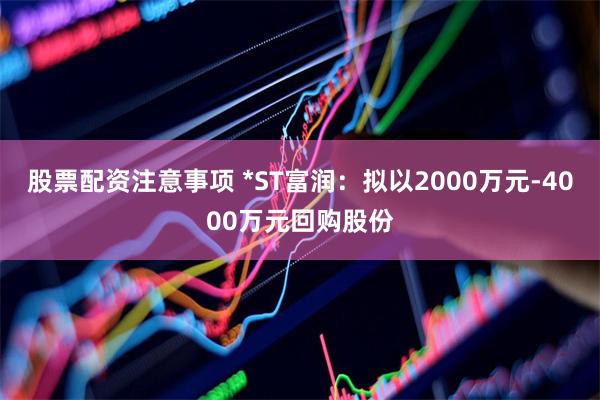 股票配资注意事项 *ST富润：拟以2000万元-4000万元回购股份